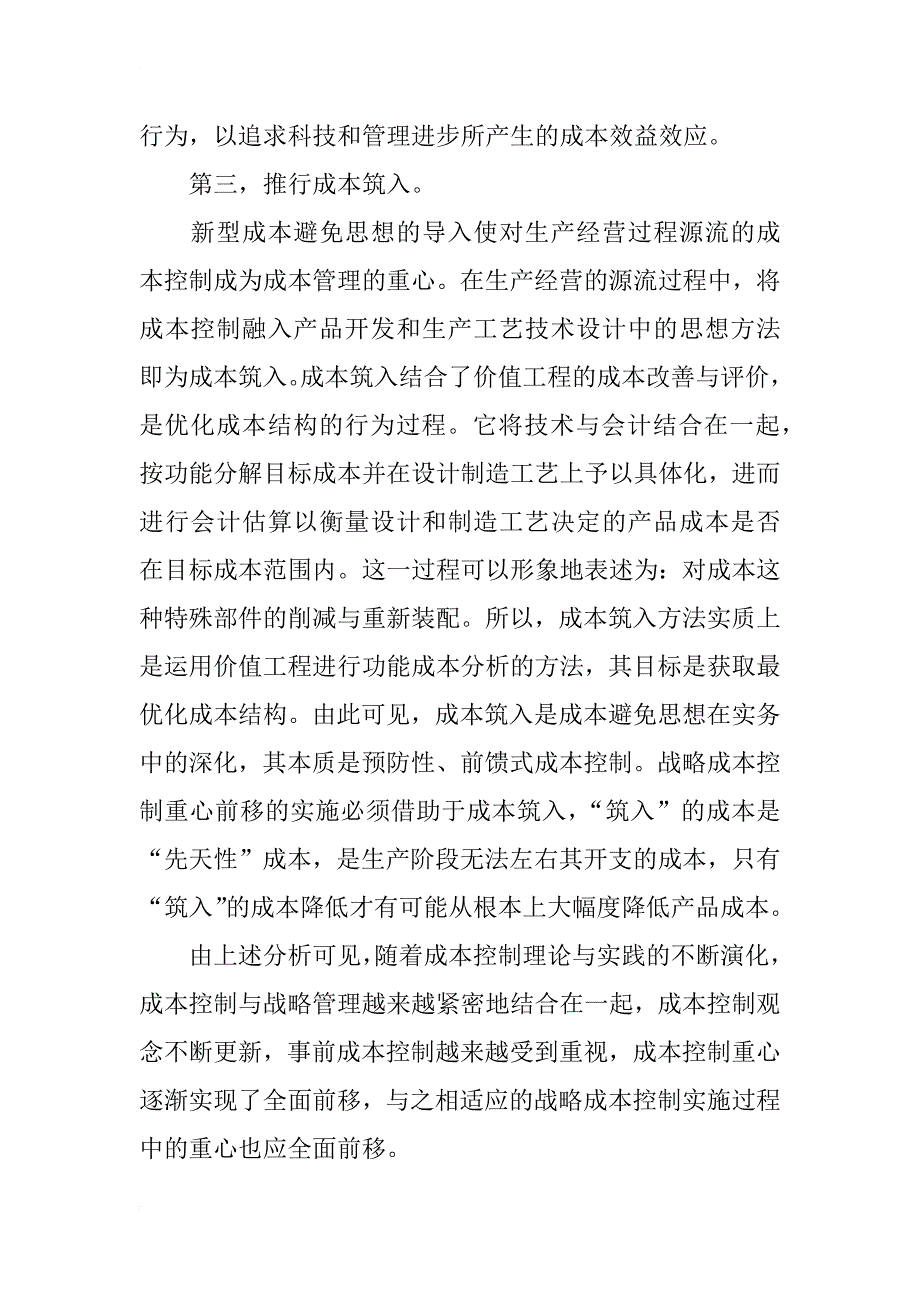 行为，以追求科技和管理进步所产生的成本效益效应。

第三，推行成本筑入。

新型成本避免思想的导入使对生产经营过程源流的成本控制成为成本管理的重心。在生产经营的源流过程中，将成本控制融入产品开发和生产工艺技术设计中的思想方法即为成本筑入。成本筑入结合了价值工程的成本改善与评价，是优化成本结构的行为过程。它将技术与会计结合在一起，按功能分解目标成本并在设计制造工艺上予以具体化，进而进行会计估算以衡量设计和制造工艺决定的产品成本是否在目标成本范围内。这一过程可以形象地表述为：对成本这种特殊部件的削减与重新装配。所以，成本筑入方法实质上是运用价值工程进行功能成本分析的方法，其目标是获取最优化成本结构。由此可见，成本筑入是成本避免思想在实务中的深化，其本质是预防性、前馈式成本控制。战略成本控制重心前移的实施必须借助于成本筑入，“筑入”的成本是“先天性”成本，是生产阶段无法左右其开支的成本，只有“筑入”的成本降低才有可能从根本上大幅度降低产品成本。

由上述分析可见，随着成本控制理论与实践的不断演化，成本控制与战略管理越来越紧密地结合在一起，成本控制观念不断更新，事前成本控制越来越受到重视，成本控制重心逐渐实现了全面前移，与之相适应的战略成本控制实施过程中的重心也应全面前移。